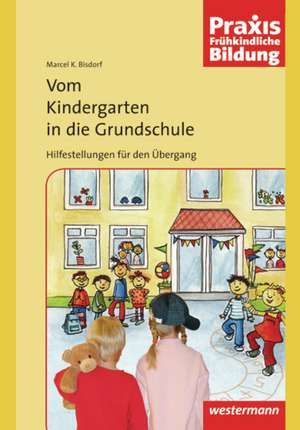 Praxis Frühkindliche Bildung

Marcel K. Bisdorf

Vom Kindergarten in die Grundschule

Hilfestellungen für den Übergang

westermann